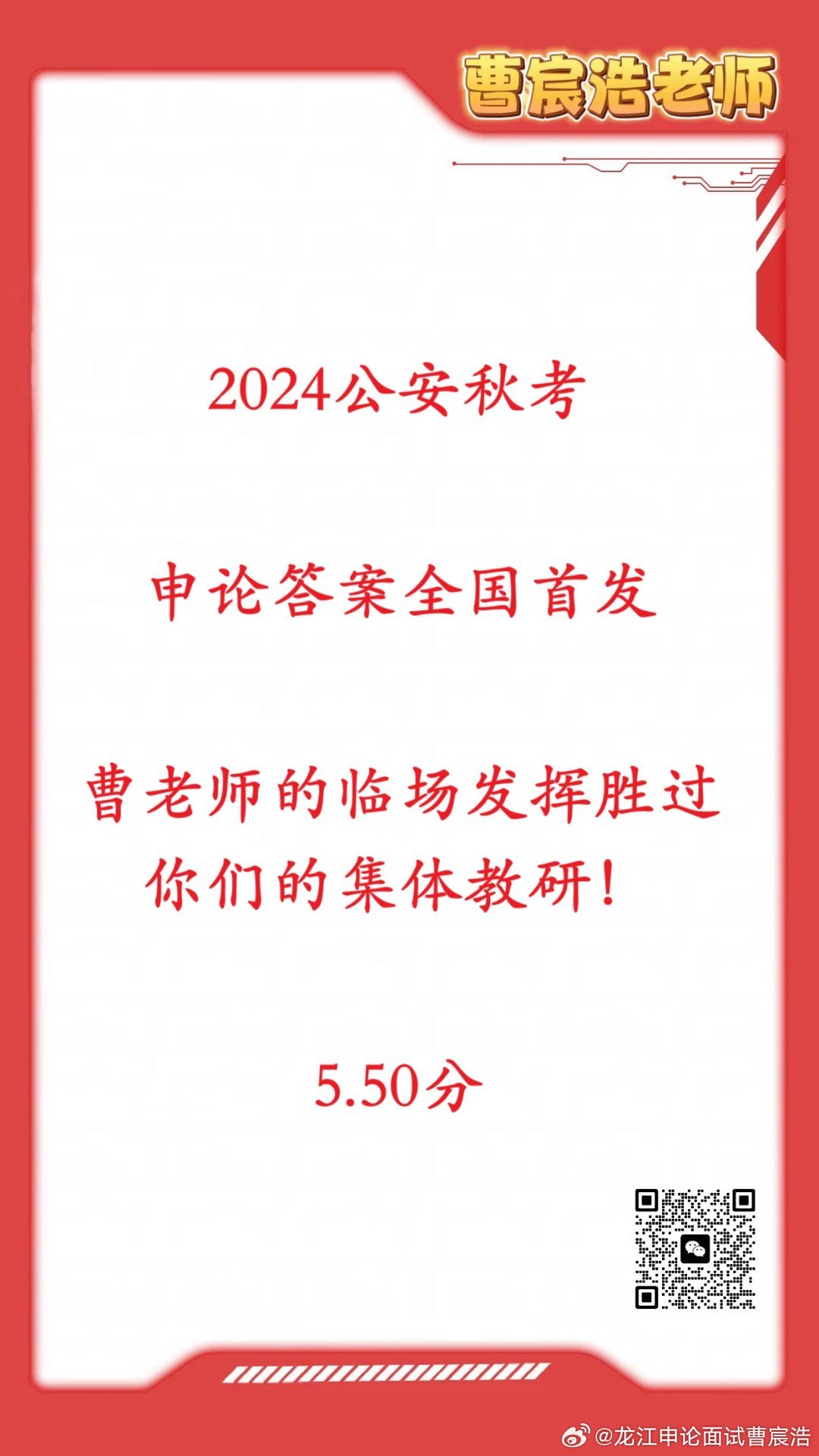 曹宸浩老师

2024公安秋考

申论答案全国首发

曹老师的临场发挥胜过你们的集体教研！

5.50分

@龙江申论面试曹宸浩